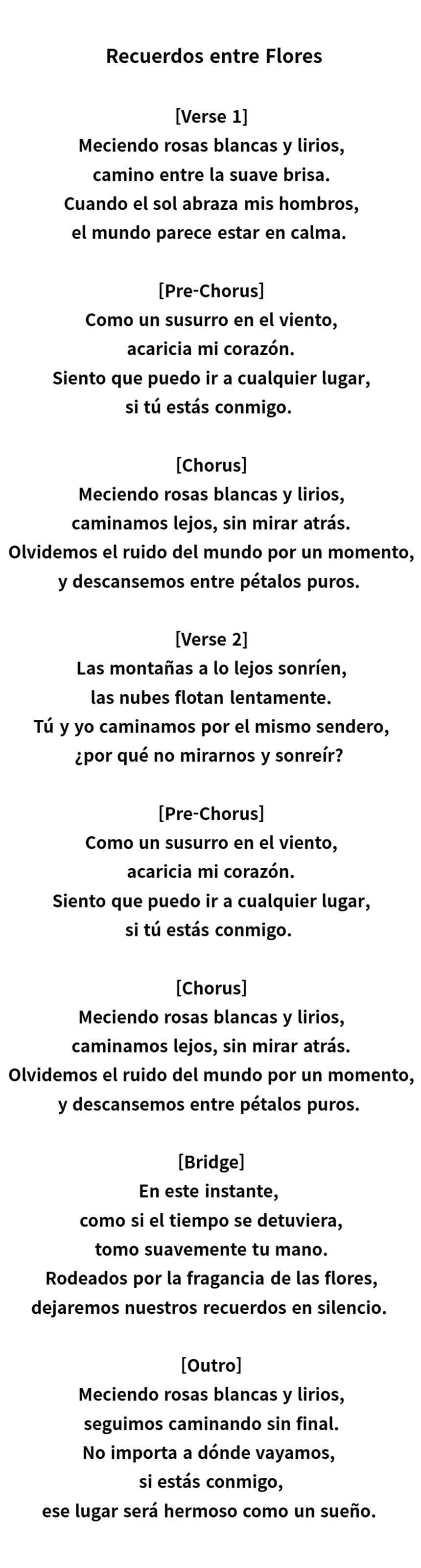 Recuerdos entre Flores

[Verse 1]
Meciendo rosas blancas y lirios,
camino entre la suave brisa.
Cuando el sol abraza mis hombros,
el mundo parece estar en calma.

[Pre-Chorus]
Como un susurro en el viento,
acaricia mi corazón.
Siento que puedo ir a cualquier lugar,
si tú estás conmigo.

[Chorus]
Meciendo rosas blancas y lirios,
caminamos lejos, sin mirar atrás.
Olvidemos el ruido del mundo por un momento,
y descansemos entre pétalos puros.

[Verse 2]
Las montañas a lo lejos sonríen,
las nubes flotan lentamente.
Tú y yo caminamos por el mismo sendero,
¿por qué no mirarnos y sonreír?

[Pre-Chorus]
Como un susurro en el viento,
acaricia mi corazón.
Siento que puedo ir a cualquier lugar,
si tú estás conmigo.

[Chorus]
Meciendo rosas blancas y lirios,
caminamos lejos, sin mirar atrás.
Olvidemos el ruido del mundo por un momento,
y descansemos entre pétalos puros.

[Bridge]
En este instante,
como si el tiempo se detuviera,
tomo suavemente tu mano.
Rodeados por la fragancia de las flores,
dejaremos nuestros recuerdos en silencio.

[Outro]
Meciendo rosas blancas y lirios,
seguimos caminando sin final.
No importa a dónde vayamos,
si estás conmigo,
ese lugar será hermoso como un sueño.